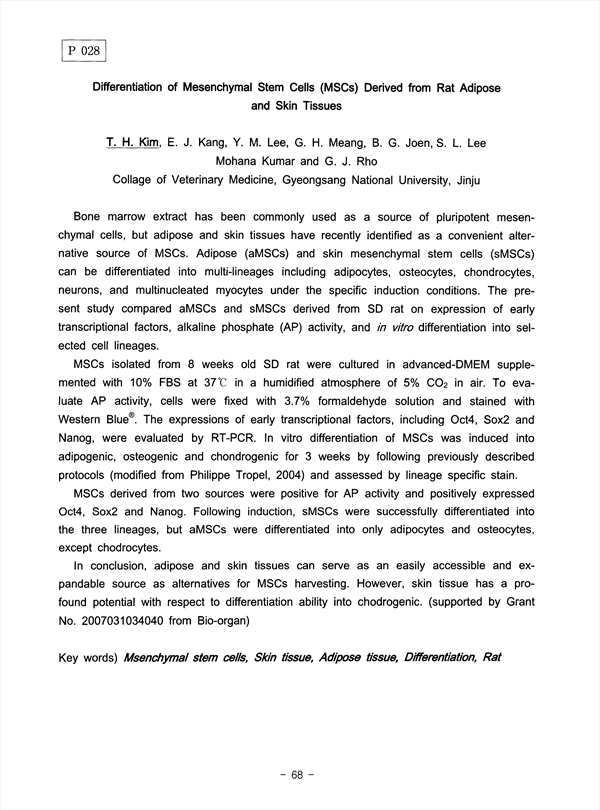 P 028

Differentiation of Mesenchymal Stem Cells (MSCs) Derived from Rat Adipose and Skin Tissues

T. H. Kim, E. J. Kang, Y. M. Lee, G. H. Meang, B. G. Joen, S. L. Lee Mohana Kumar and G. J. Rho
Collage of Veterinary Medicine, Gyeongsang National University, Jinju

Bone marrow extract has been commonly used as a source of pluripotent mesenchymal cells, but adipose and skin tissues have recently identified as a convenient alternative source of MSCs. Adipose (aMSCs) and skin mesenchymal stem cells (sMSCs) can be differentiated into multi-lineages including adipocytes, osteocytes, chondrocytes, neurons, and multinucleated myocytes under the specific induction conditions. The present study compared aMSCs and sMSCs derived from SD rat on expression of early transcriptional factors, alkaline phosphate (AP) activity, and in vitro differentiation into selected cell lineages.

MSCs isolated from 8 weeks old SD rat were cultured in advanced-DMEM supplemented with 10% FBS at 37℃ in a humidified atmosphere of 5% $CO_2$ in air. To evaluate AP activity, cells were fixed with 3.7% formaldehyde solution and stained with Western Blue®. The expressions of early transcriptional factors, including Oct4, Sox2 and Nanog, were evaluated by RT-PCR. In vitro differentiation of MSCs was induced into adipogenic, osteogenic and chondrogenic for 3 weeks by following previously described protocols (modified from Philippe Tropel, 2004) and assessed by lineage specific stain.

MSCs derived from two sources were positive for AP activity and positively expressed Oct4, Sox2 and Nanog. Following induction, sMSCs were successfully differentiated into the three lineages, but aMSCs were differentiated into only adipocytes and osteocytes, except chodrocytes.

In conclusion, adipose and skin tissues can serve as an easily accessible and expandable source as alternatives for MSCs harvesting. However, skin tissue has a profound potential with respect to differentiation ability into chodrogenic. (supported by Grant No. 2007031034040 from Bio-organ)

Key words) Msenchymal stem cells, Skin tissue, Adipose tissue, Differentiation, Rat

- 68 -